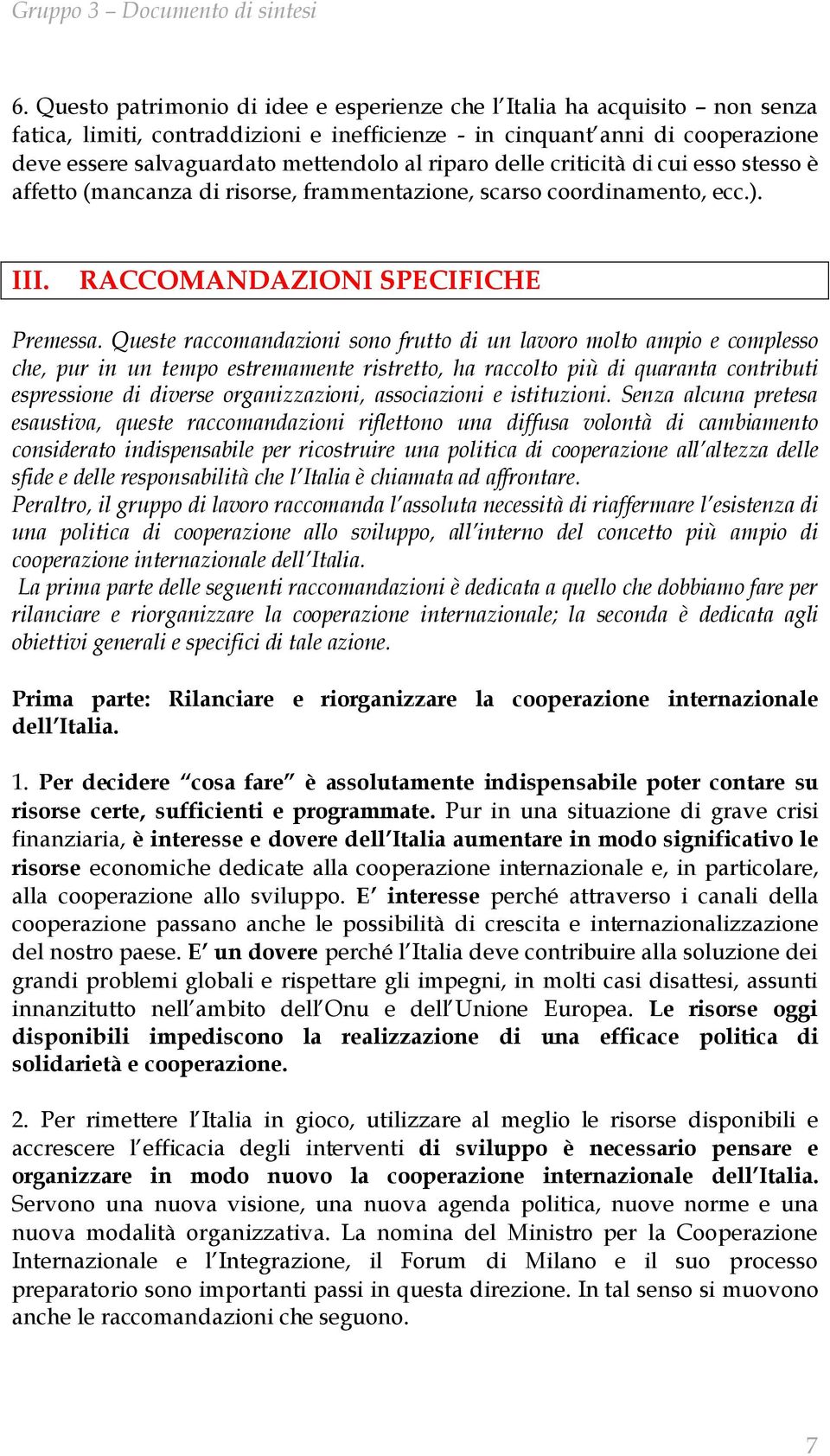 Gruppo 3 – Documento di sintesi

6. Questo patrimonio di idee e esperienze che l'Italia ha acquisito – non senza fatica, limiti, contraddizioni e inefficienze - in cinquant'anni di cooperazione deve essere salvaguardato mettendolo al riparo delle criticità di cui esso stesso è affetto (mancanza di risorse, frammentazione, scarso coordinamento, ecc.).

III. RACCOMANDAZIONI SPECIFICHE

Premessa. Queste raccomandazioni sono frutto di un lavoro molto ampio e complesso che, pur in un tempo estremamente ristretto, ha raccolto più di quaranta contributi espressione di diverse organizzazioni, associazioni e istituzioni. Senza alcuna pretesa esaustiva, queste raccomandazioni riflettono una diffusa volontà di cambiamento considerato indispensabile per ricostruire una politica di cooperazione all'altezza delle sfide e delle responsabilità che l'Italia è chiamata ad affrontare.
Peraltro, il gruppo di lavoro raccomanda l'assoluta necessità di riaffermare l'esistenza di una politica di cooperazione allo sviluppo, all'interno del concetto più ampio di cooperazione internazionale dell'Italia.
La prima parte delle seguenti raccomandazioni è dedicata a quello che dobbiamo fare per rilanciare e riorganizzare la cooperazione internazionale; la seconda è dedicata agli obiettivi generali e specifici di tale azione.

Prima parte: Rilanciare e riorganizzare la cooperazione internazionale dell'Italia.

1. Per decidere "cosa fare" è assolutamente indispensabile poter contare su risorse certe, sufficienti e programmate. Pur in una situazione di grave crisi finanziaria, è interesse e dovere dell'Italia aumentare in modo significativo le risorse economiche dedicate alla cooperazione internazionale e, in particolare, alla cooperazione allo sviluppo. E' interesse perché attraverso i canali della cooperazione passano anche le possibilità di crescita e internazionalizzazione del nostro paese. E' un dovere perché l'Italia deve contribuire alla soluzione dei grandi problemi globali e rispettare gli impegni, in molti casi disattesi, assunti innanzitutto nell'ambito dell'Onu e dell'Unione Europea. Le risorse oggi disponibili impediscono la realizzazione di una efficace politica di solidarietà e cooperazione.

2. Per rimettere l'Italia in gioco, utilizzare al meglio le risorse disponibili e accrescere l'efficacia degli interventi di sviluppo è necessario pensare e organizzare in modo nuovo la cooperazione internazionale dell'Italia. Servono una nuova visione, una nuova agenda politica, nuove norme e una nuova modalità organizzativa. La nomina del Ministro per la Cooperazione Internazionale e l'Integrazione, il Forum di Milano e il suo processo preparatorio sono importanti passi in questa direzione. In tal senso si muovono anche le raccomandazioni che seguono.

7